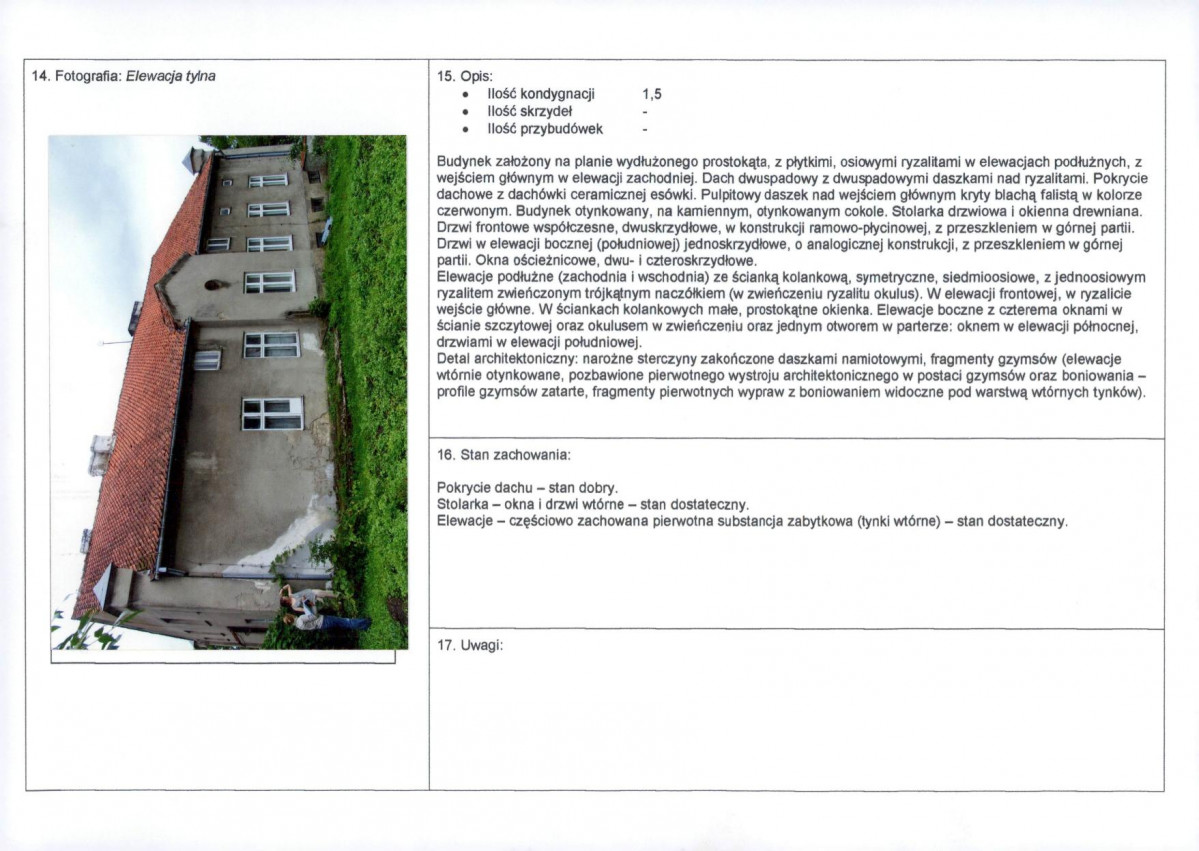 14. Fotografia: Elewacja tylna

15. Opis:
• Ilość kondygnacji 1,5
• Ilość skrzydeł -
• Ilość przybudówek -

Budynek założony na planie wydłużonego prostokąta, z płytkimi, osiowymi ryzalitami w elewacjach podłużnych, z wejściem głównym w elewacji zachodniej. Dach dwuspadowy z dwuspadowymi daszkami nad ryzalitami. Pokrycie dachowe z dachówki ceramicznej esówki. Pulpitowy daszek nad wejściem głównym kryty blachą falistą w kolorze czerwonym. Budynek otynkowany, na kamiennym, otynkowanym cokole. Stolarka drzwiowa i okienna drewniana. Drzwi frontowe współczesne, dwuskrzydłowe, w konstrukcji ramowo-płycinowej, z przeszkleniem w górnej partii. Drzwi w elewacji bocznej (południowej) jednoskrzydłowe, o analogicznej konstrukcji, z przeszkleniem w górnej partii. Okna ościeżnicowe, dwu- i czteroskrzydłowe.
Elewacje podłużne (zachodnia i wschodnia) ze ścianką kolankową, symetryczne, siedmioosiowe, z jednoosiowym ryzalitem zwieńczonym trójkątnym naczółkiem (w zwieńczeniu ryzalitu okulus). W elewacji frontowej, w ryzalicie wejście główne. W ściankach kolankowych małe, prostokątne okienka. Elewacje boczne z czterema oknami w ścianie szczytowej oraz okulusem w zwieńczeniu oraz jednym otworem w parterze: oknem w elewacji północnej, drzwiami w elewacji południowej.
Detal architektoniczny: narożne sterczyny zakończone daszkami namiotowymi, fragmenty gzymsów (elewacje wtórnie otynkowane, pozbawione pierwotnego wystroju architektonicznego w postaci gzymsów oraz boniowania – profile gzymsów zatarte, fragmenty pierwotnych wypraw z boniowaniem widoczne pod warstwą wtórnych tynków).

16. Stan zachowania:

Pokrycie dachu – stan dobry.
Stolarka – okna i drzwi wtórne – stan dostateczny.
Elewacje – częściowo zachowana pierwotna substancja zabytkowa (tynki wtórne) – stan dostateczny.

17. Uwagi: